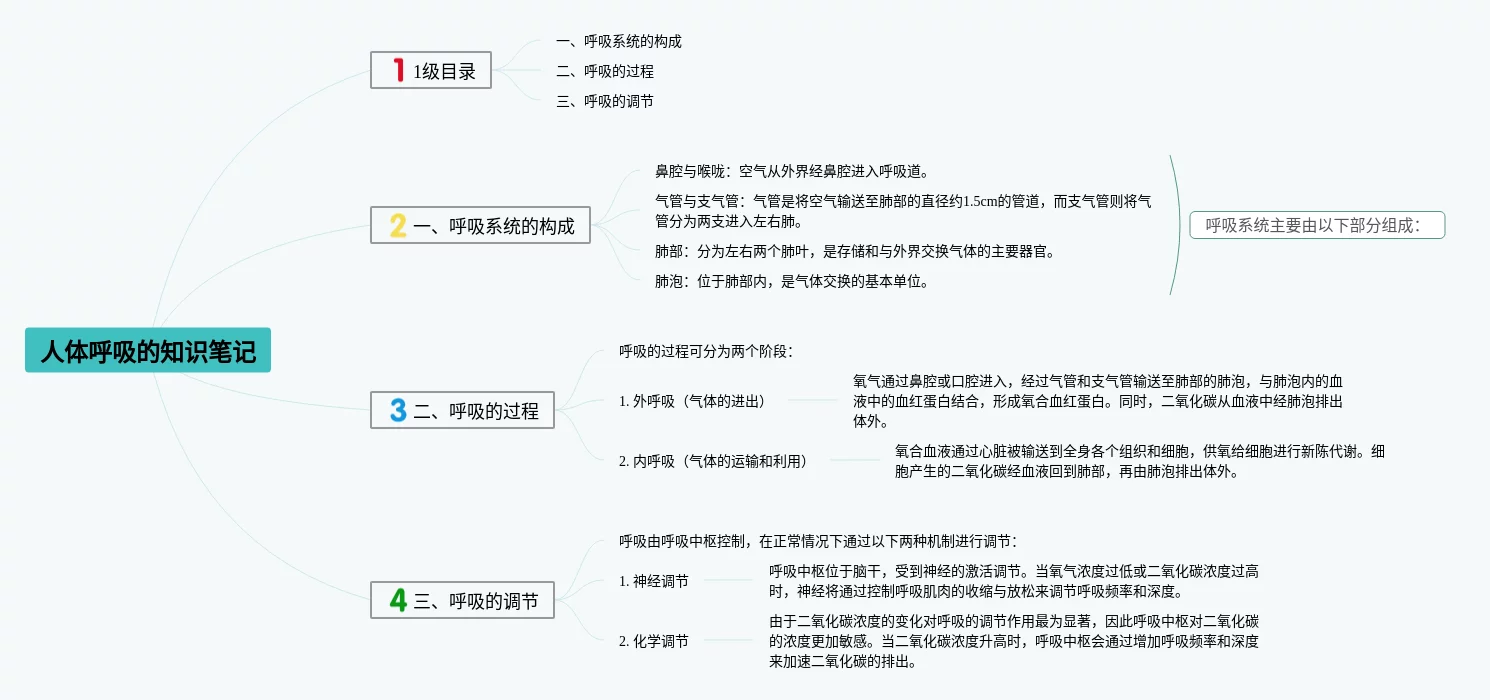 人体呼吸的知识笔记

1 1级目录

一、呼吸系统的构成

二、呼吸的过程

三、呼吸的调节

2 一、呼吸系统的构成

鼻腔与喉咙：空气从外界经鼻腔进入呼吸道。

气管与支气管：气管是将空气输送至肺部的直径约1.5cm的管道，而支气管则将气管分为两支进入左右肺。

肺部：分为左右两个肺叶，是存储和与外界交换气体的主要器官。

肺泡：位于肺部内，是气体交换的基本单位。

呼吸系统主要由以下部分组成：

3 二、呼吸的过程

呼吸的过程可分为两个阶段：

1. 外呼吸（气体的进出）

氧气通过鼻腔或口腔进入，经过气管和支气管输送至肺部的肺泡，与肺泡内的血液中的血红蛋白结合，形成氧合血红蛋白。同时，二氧化碳从血液中经肺泡排出体外。

2. 内呼吸（气体的运输和利用）

氧合血液通过心脏被输送到全身各个组织和细胞，供氧给细胞进行新陈代谢。细胞产生的二氧化碳经血液回到肺部，再由肺泡排出体外。

4 三、呼吸的调节

呼吸由呼吸中枢控制，在正常情况下通过以下两种机制进行调节：

1. 神经调节

呼吸中枢位于脑干，受到神经的激活调节。当氧气浓度过低或二氧化碳浓度过高时，神经将通过控制呼吸肌肉的收缩与放松来调节呼吸频率和深度。

2. 化学调节

由于二氧化碳浓度的变化对呼吸的调节作用最为显著，因此呼吸中枢对二氧化碳的浓度更加敏感。当二氧化碳浓度升高时，呼吸中枢会通过增加呼吸频率和深度来加速二氧化碳的排出。